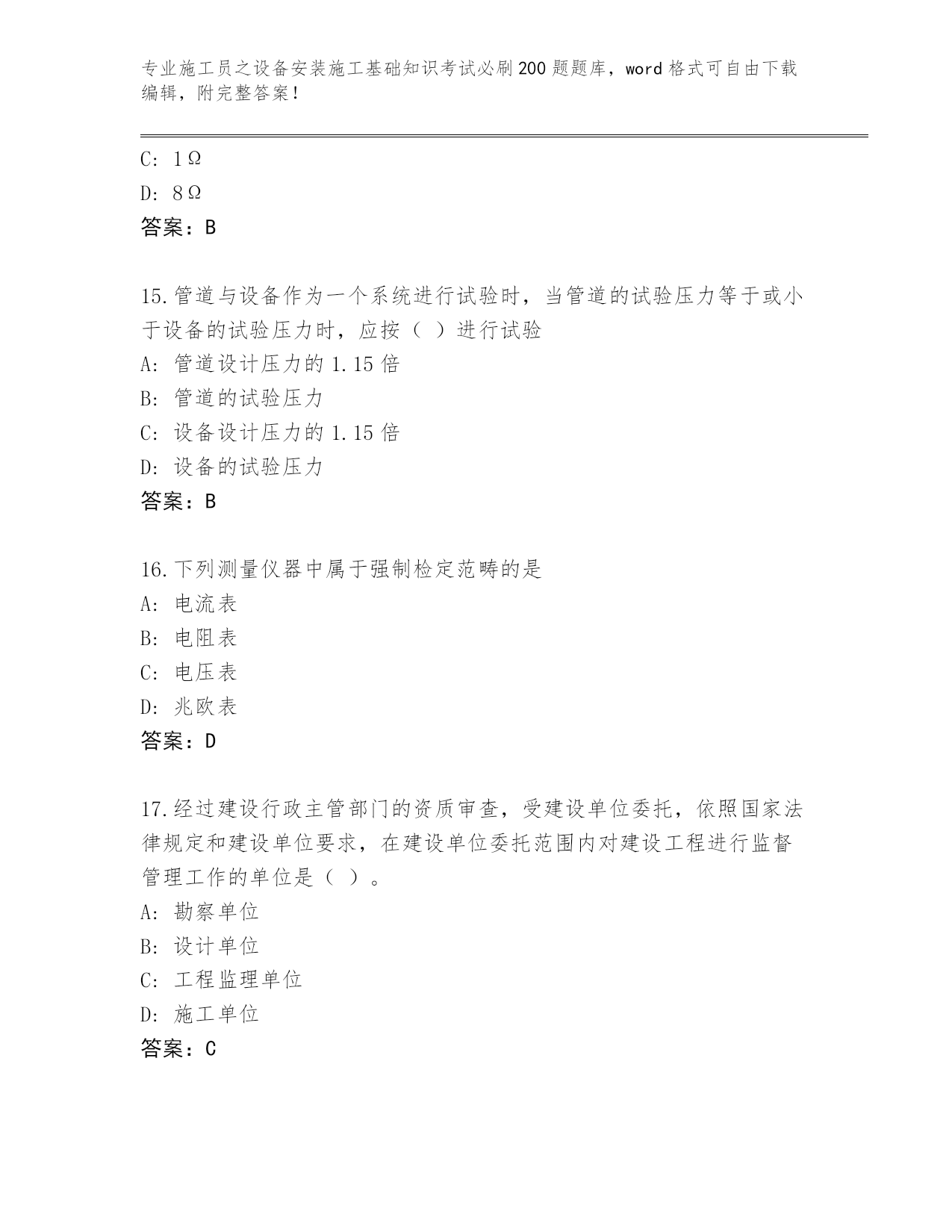 专业施工员之设备安装施工基础知识考试必刷200题题库，word格式可自由下载编辑，附完整答案！

C: 1Ω

D: 8Ω

答案：B

15.管道与设备作为一个系统进行试验时，当管道的试验压力等于或小于设备的试验压力时，应按（ ）进行试验

A: 管道设计压力的1.15倍

B: 管道的试验压力

C: 设备设计压力的1.15倍

D: 设备的试验压力

答案：B

16.下列测量仪器中属于强制检定范畴的是

A: 电流表

B: 电阻表

C: 电压表

D: 兆欧表

答案：D

17.经过建设行政主管部门的资质审查，受建设单位委托，依照国家法律规定和建设单位要求，在建设单位委托范围内对建设工程进行监督管理工作的单位是（ ）。

A: 勘察单位

B: 设计单位

C: 工程监理单位

D: 施工单位

答案：C